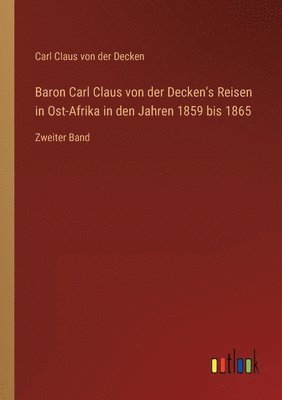 Carl Claus von der Decken

Baron Carl Claus von der Decken's Reisen in Ost-Afrika in den Jahren 1859 bis 1865

Zweiter Band

outlook